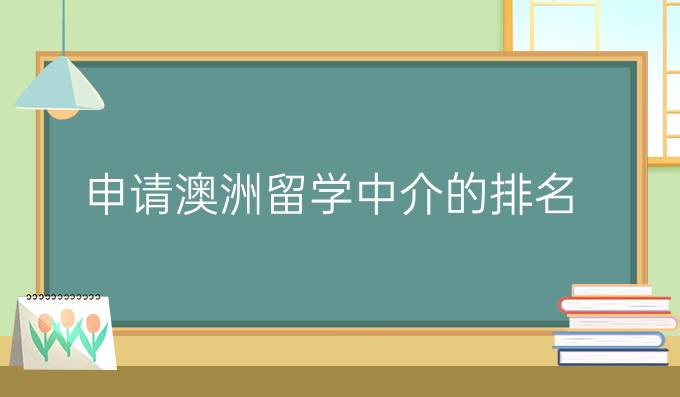 申请澳洲留学中介的排名